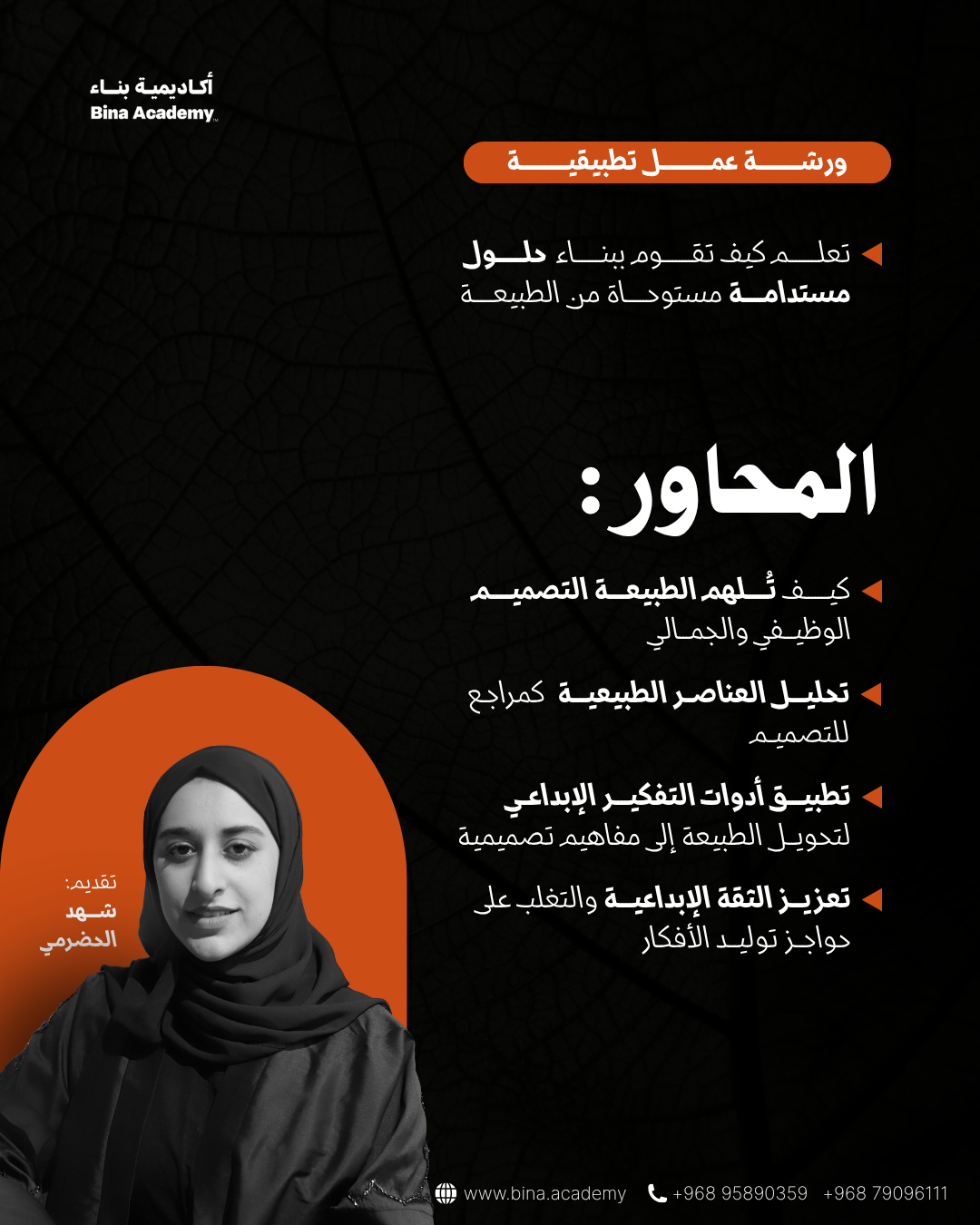 أكاديمية بناء
Bina Academy

ورشة عمل تطبيقية

تعلم كيف تقوم ببناء حلول مستدامة مستوحاة من الطبيعة

المحاور:

كيف تُلهم الطبيعة التصميم الوظيفي والجمالي

تحليل العناصر الطبيعية كمراجع للتصميم

تطبيق أدوات التفكير الإبداعي لتحويل الطبيعة إلى مفاهيم تصميمية

تعزيز الثقة الإبداعية والتغلب على حواجز توليد الأفكار

تقديم:
شهد الحضرمي

www.bina.academy +968 95890359 +968 79096111